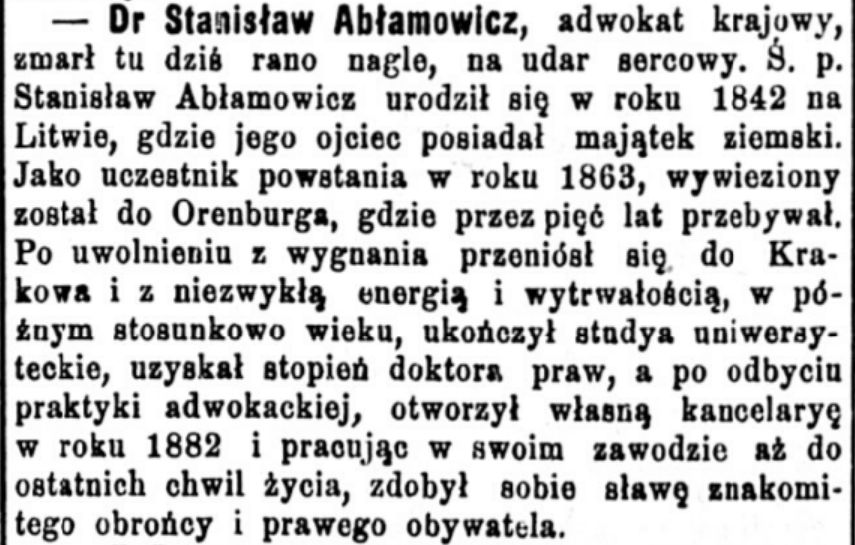 — Dr Stanisław Abłamowicz, adwokat krajowy, zmarł tu dziś rano nagle, na udar sercowy. Ś. p. Stanisław Abłamowicz urodził się w roku 1842 na Litwie, gdzie jego ojciec posiadał majątek ziemski. Jako uczestnik powstania w roku 1863, wywieziony został do Orenburga, gdzie przez pięć lat przebywał. Po uwolnieniu z wygnania przeniósł się do Krakowa i z niezwykłą energią i wytrwałością, w późnym stosunkowo wieku, ukończył studya uniwersyteckie, uzyskał stopień doktora praw, a po odbyciu praktyki adwokackiej, otworzył własną kancelaryę w roku 1882 i pracując w swoim zawodzie aż do ostatnich chwil życia, zdobył sobie sławę znakomitego obrońcy i prawego obywatela.